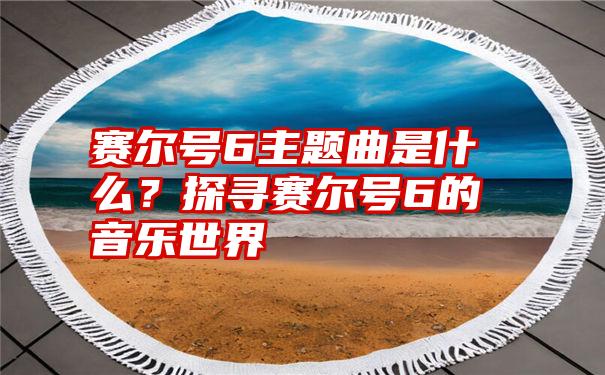 赛尔号6主题曲是什么？探寻赛尔号6的音乐世界